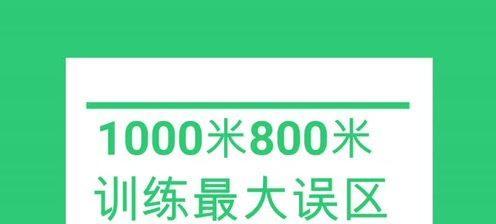 1000米800米
训练最大误区